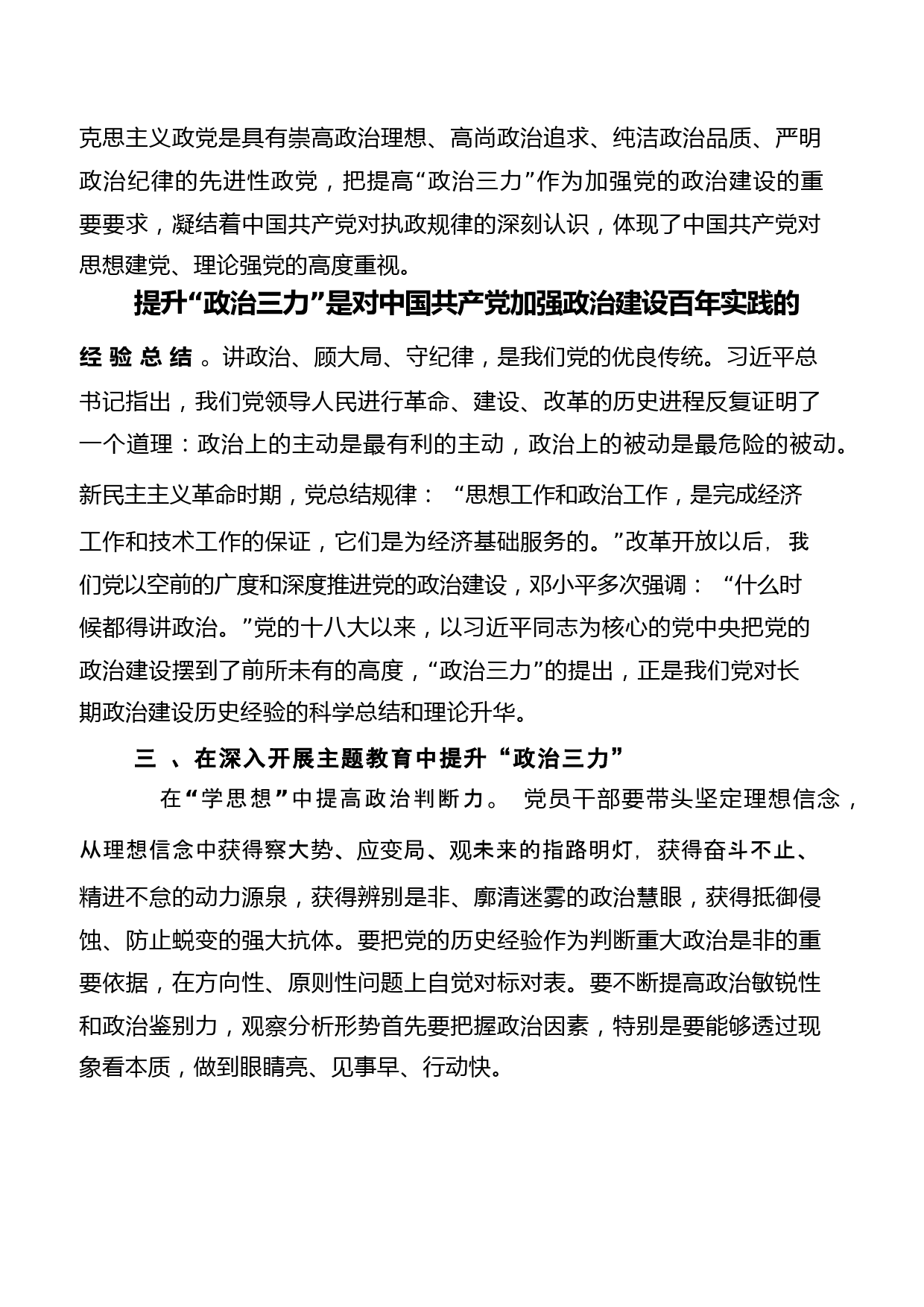 克思主义政党是具有崇高政治理想、高尚政治追求、纯洁政治品质、严明政治纪律的先进性政党，把提高“政治三力”作为加强党的政治建设的重要要求，凝结着中国共产党对执政规律的深刻认识，体现了中国共产党对思想建党、理论强党的高度重视。

提升“政治三力”是对中国共产党加强政治建设百年实践的经验总结。讲政治、顾大局、守纪律，是我们党的优良传统。习近平总书记指出，我们党领导人民进行革命、建设、改革的历史进程反复证明了一个道理：政治上的主动是最有利的主动，政治上的被动是最危险的被动。新民主主义革命时期，党总结规律：“思想工作和政治工作，是完成经济工作和技术工作的保证，它们是为经济基础服务的。”改革开放以后，我们党以空前的广度和深度推进党的政治建设，邓小平多次强调：“什么时候都得讲政治。”党的十八大以来，以习近平同志为核心的党中央把党的政治建设摆到了前所未有的高度，“政治三力”的提出，正是我们党对长期政治建设历史经验的科学总结和理论升华。

三、在深入开展主题教育中提升“政治三力”

在“学思想”中提高政治判断力。党员干部要带头坚定理想信念，从理想信念中获得察大势、应变局、观未来的指路明灯，获得奋斗不止、精进不怠的动力源泉，获得辨别是非、廓清迷雾的政治慧眼，获得抵御侵蚀、防止蜕变的强大抗体。要把党的历史经验作为判断重大政治是非的重要依据，在方向性、原则性问题上自觉对标对表。要不断提高政治敏锐性和政治鉴别力，观察分析形势首先要把握政治因素，特别是要能够透过现象看本质，做到眼睛亮、见事早、行动快。